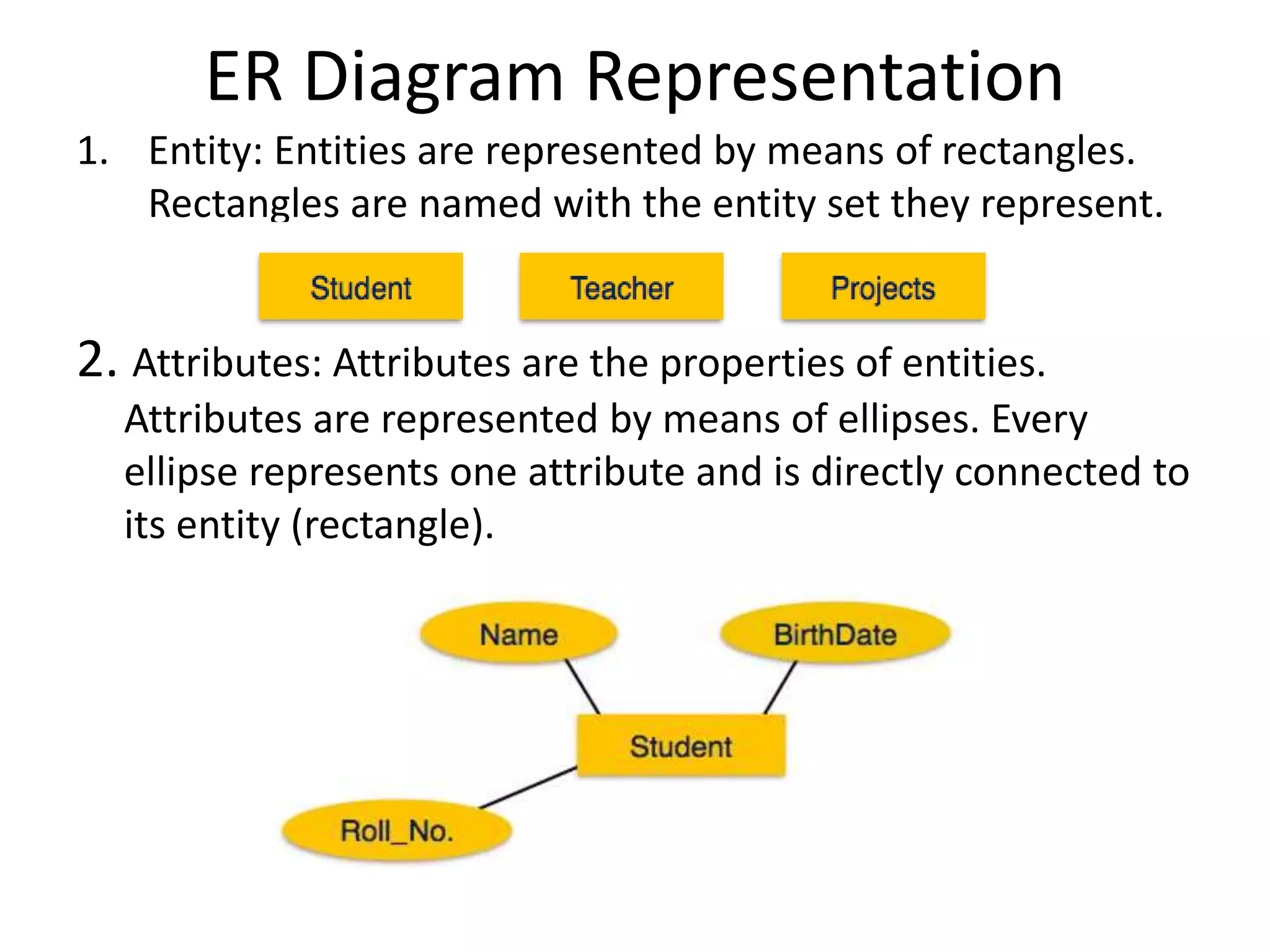 ER Diagram Representation

1. Entity: Entities are represented by means of rectangles. Rectangles are named with the entity set they represent.

Student

Teacher

Projects

2. Attributes: Attributes are the properties of entities. Attributes are represented by means of ellipses. Every ellipse represents one attribute and is directly connected to its entity (rectangle).

Name

BirthDate

Student

Roll_No.